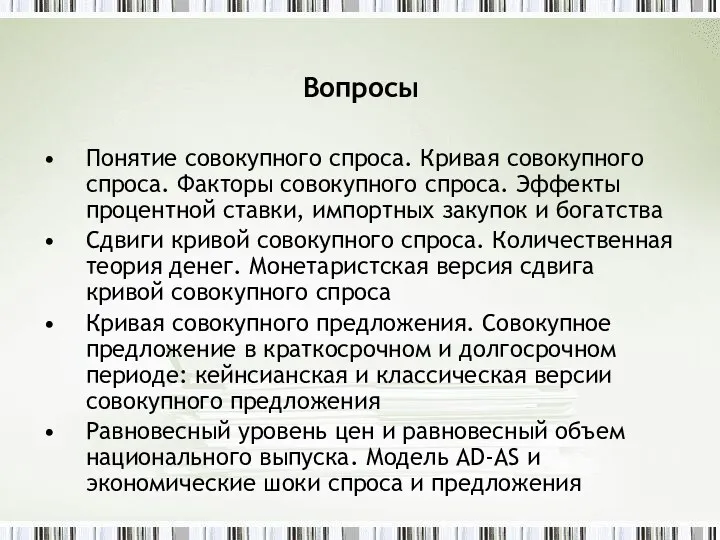 Вопросы

• Понятие совокупного спроса. Кривая совокупного спроса. Факторы совокупного спроса. Эффекты процентной ставки, импортных закупок и богатства
• Сдвиги кривой совокупного спроса. Количественная теория денег. Монетаристская версия сдвига кривой совокупного спроса
• Кривая совокупного предложения. Совокупное предложение в краткосрочном и долгосрочном периоде: кейнсианская и классическая версии совокупного предложения
• Равновесный уровень цен и равновесный объем национального выпуска. Модель AD-AS и экономические шоки спроса и предложения